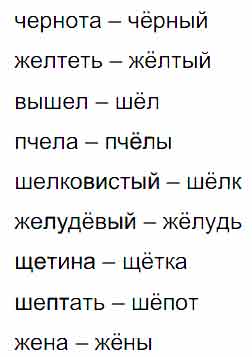 чернота – чёрный

желтеть – жёлтый

вышел – шёл

пчела – пчёлы

шелковистый – шёлк

желудёвый – жёлудь

щетина – щётка

шептать – шёпот

жена – жёны